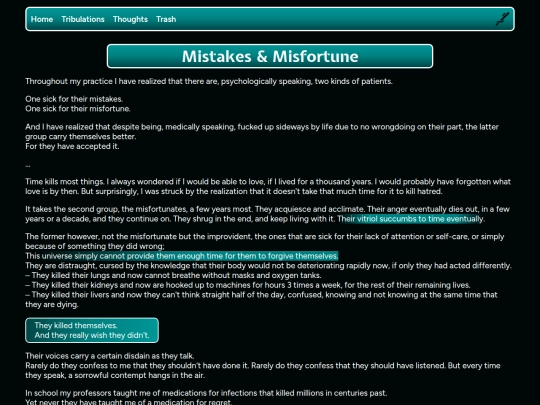 Home Tribulations Thoughts Trash

Mistakes & Misfortune

Throughout my practice I have realized that there are, psychologically speaking, two kinds of patients.

One sick for their mistakes.
One sick for their misfortune.

And I have realized that despite being, medically speaking, fucked up sideways by life due to no wrongdoing on their part, the latter group carry themselves better.
For they have accepted it.

--

Time kills most things. I always wondered if I would be able to love, if I lived for a thousand years. I would probably have forgotten what love is by then. But surprisingly, I was struck by the realization that it doesn't take that much time for it to kill hatred.

It takes the second group, the misfortunates, a few years most. They acquiesce and acclimate. Their anger eventually dies out, in a few years or a decade, and they continue on. They shrug in the end, and keep living with it. Their vitriol succumbs to time eventually.

The former however, not the misfortunate but the improvident, the ones that are sick for their lack of attention or self-care, or simply because of something they did wrong;
This universe simply cannot provide them enough time for them to forgive themselves.
They are distraught, cursed by the knowledge that their body would not be deteriorating rapidly now, if only they had acted differently.
– They killed their lungs and now cannot breathe without masks and oxygen tanks.
– They killed their kidneys and now are hooked up to machines for hours 3 times a week, for the rest of their remaining lives.
– They killed their livers and now they can't think straight half of the day, confused, knowing and not knowing at the same time that they are dying.

They killed themselves.
And they really wish they didn't.

Their voices carry a certain disdain as they talk.
Rarely do they confess to me that they shouldn't have done it. Rarely do they confess that they should have listened. But every time they speak, a sorrowful contempt hangs in the air.

In school my professors taught me of medications for infections that killed millions in centuries past.
Yet never they have taught me of a medication for regret.